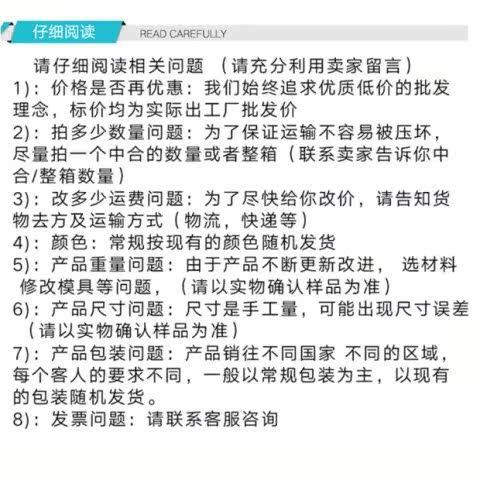 仔细阅读 READ CAREFULLY

请仔细阅读相关问题 （请充分利用卖家留言）
1)：价格是否再优惠：我们始终追求优质低价的批发理念，标价均为实际出工厂批发价
2)：拍多少数量问题：为了保证运输不容易被压坏，尽量拍一个中合的数量或者整箱（联系卖家告诉你中合/整箱数量）
3)：改多少运费问题：为了尽快给你改价，请告知货物去方及运输方式（物流，快递等）
4)：颜色：常规按现有的颜色随机发货
5)：产品重量问题：由于产品不断更新改进， 选材料 修改模具等问题，（请以实物确认样品为准）
6)：产品尺寸问题：尺寸是手工量，可能出现尺寸误差（请以实物确认样品为准）
7)：产品包装问题：产品销往不同国家 不同的区域，每个客人的要求不同，一般以常规包装为主，以现有的包装随机发货。
8)：发票问题：请联系客服咨询